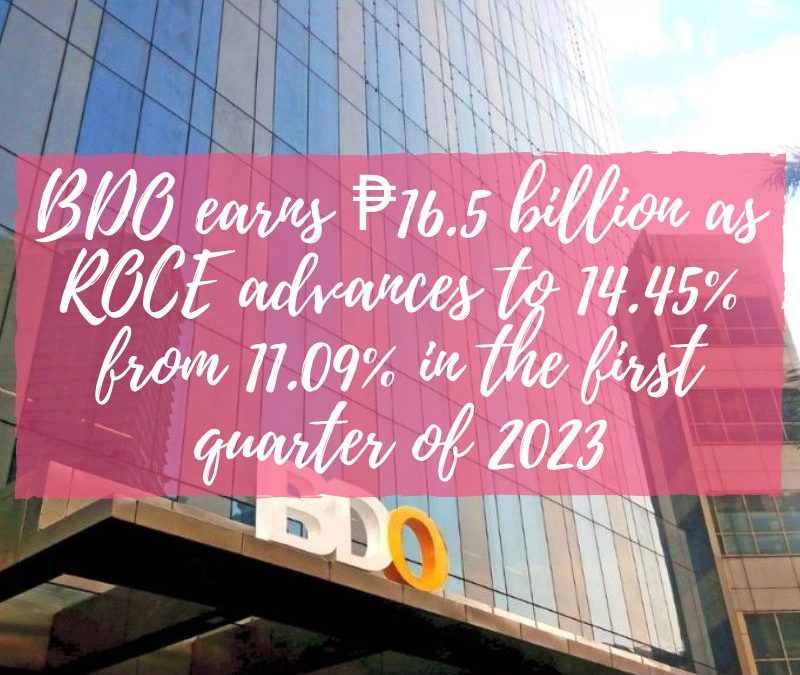 BDO earns ₱16.5 billion as ROCE advances to 14.45% from 11.09% in the first quarter of 2023

BDO